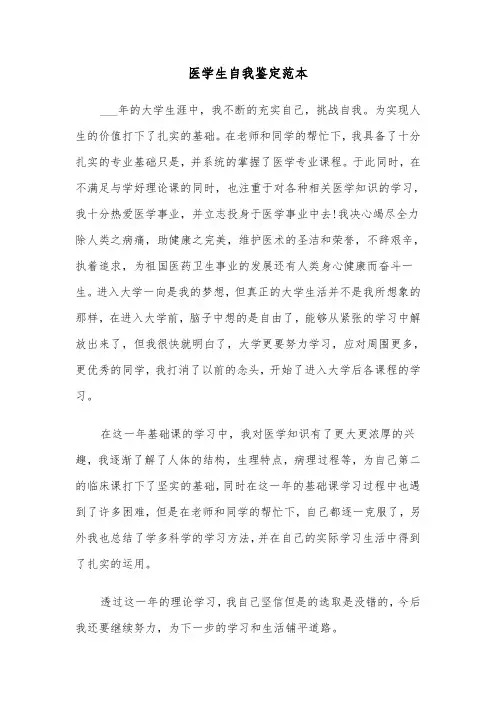 医学生自我鉴定范本

___年的大学生涯中，我不断的充实自己，挑战自我。为实现人生的价值打下了扎实的基础。在老师和同学的帮忙下，我具备了十分扎实的专业基础只是，并系统的掌握了医学专业课程。于此同时，在不满足与学好理论课的同时，也注重于对各种相关医学知识的学习，我十分热爱医学事业，并立志投身于医学事业中去!我决心竭尽全力除人类之病痛，助健康之完美，维护医术的圣洁和荣誉，不辞艰辛，执着追求，为祖国医药卫生事业的发展还有人类身心健康而奋斗一生。进入大学一向是我的梦想，但真正的大学生活并不是我所想象的那样，在进入大学前，脑子中想的是自由了，能够从紧张的学习中解放出来了，但我很快就明白了，大学更要努力学习，应对周围更多，更优秀的同学，我打消了以前的念头，开始了进入大学后各课程的学习。

在这一年基础课的学习中，我对医学知识有了更大更浓厚的兴趣，我逐渐了解了人体的结构，生理特点，病理过程等，为自己第二的临床课打下了坚实的基础，同时在这一年的基础课学习过程中也遇到了许多困难，但是在老师和同学的帮忙下，自己都逐一克服了，另外我也总结了学多科学的学习方法，并在自己的实际学习生活中得到了扎实的运用。

透过这一年的理论学习，我自己坚信但是的选取是没错的，今后我还要继续努力，为下一步的学习和生活铺平道路。